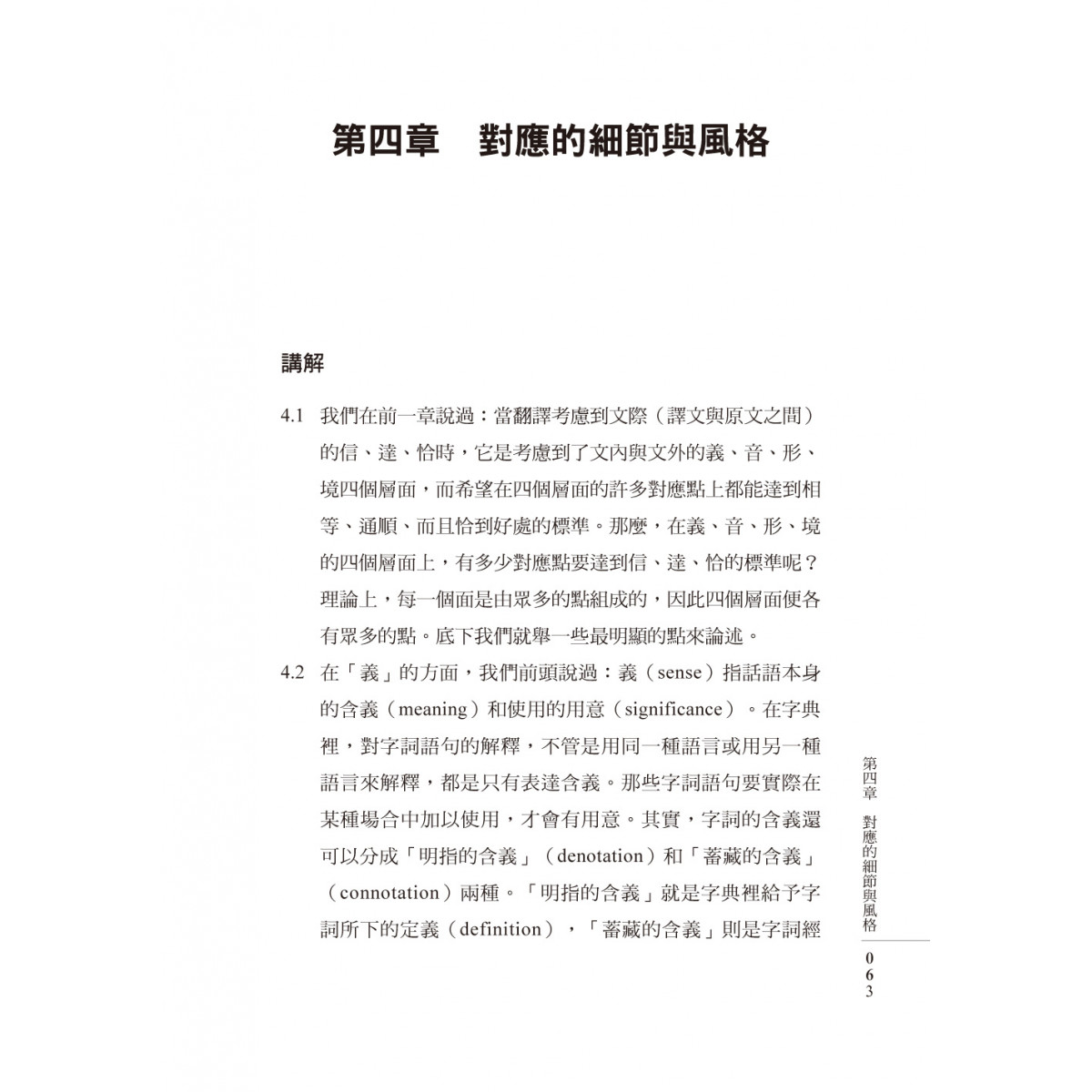 第四章　對應的細節與風格

講解

4.1 我們在前一章說過：當翻譯考慮到文際（譯文與原文之間）的信、達、恰時，它是考慮到了文內與文外的義、音、形、境四個層面，而希望在四個層面的許多對應點上都能達到相等、通順、而且恰到好處的標準。那麼，在義、音、形、境的四個層面上，有多少對應點要達到信、達、恰的標準呢？理論上，每一個面是由眾多的點組成的，因此四個層面便各有眾多的點。底下我們就舉一些最明顯的點來論述。

4.2 在「義」的方面，我們前頭說過：義（sense）指話語本身的含義（meaning）和使用的用意（significance）。在字典裡，對字詞語句的解釋，不管是用同一種語言或用另一種語言來解釋，都是只有表達含義。那些字詞語句要實際在某種場合中加以使用，才會有用意。其實，字詞的含義還可以分成「明指的含義」（denotation）和「蓄藏的含義」（connotation）兩種。「明指的含義」就是字典裡給予字詞所下的定義（definition），「蓄藏的含義」則是字詞經

第四章　對應的細節與風格

063